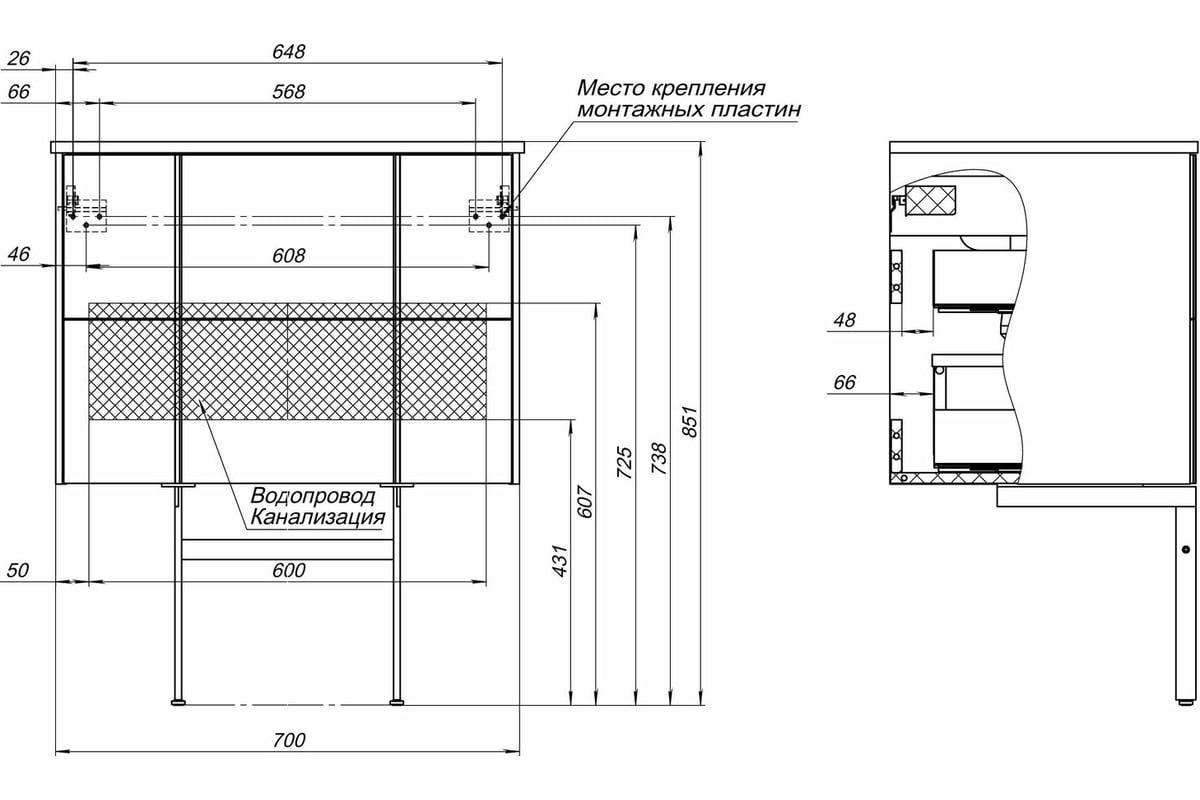 26
648
66
568
Место крепления монтажных пластин
46
608
Водопровод
Канализация
50
600
431
607
725
738
851
700
48
66